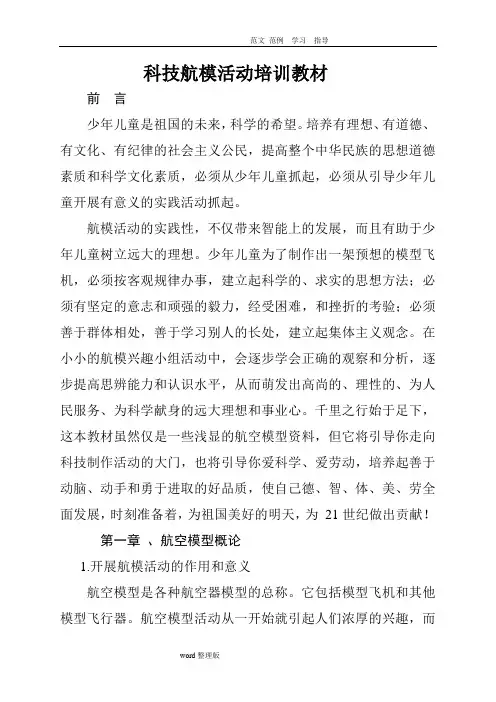 范文 范例 学习 指导

科技航模活动培训教材

前 言

少年儿童是祖国的未来，科学的希望。培养有理想、有道德、有文化、有纪律的社会主义公民，提高整个中华民族的思想道德素质和科学文化素质，必须从少年儿童抓起，必须从引导少年儿童开展有意义的实践活动抓起。

航模活动的实践性，不仅带来智能上的发展，而且有助于少年儿童树立远大的理想。少年儿童为了制作出一架预想的模型飞机，必须按客观规律办事，建立起科学的、求实的思想方法；必须有坚定的意志和顽强的毅力，经受困难，和挫折的考验；必须善于群体相处，善于学习别人的长处，建立起集体主义观念。在小小的航模兴趣小组活动中，会逐步学会正确的观察和分析，逐步提高思辨能力和认识水平，从而萌发出高尚的、理性的、为人民服务、为科学献身的远大理想和事业心。千里之行始于足下，这本教材虽然仅是一些浅显的航空模型资料，但它将引导你走向科技制作活动的大门，也将引导你爱科学、爱劳动，培养起善于动脑、动手和勇于进取的好品质，使自己德、智、体、美、劳全面发展，时刻准备着，为祖国美好的明天，为 21 世纪做出贡献！

第一章 、航空模型概论

1.开展航模活动的作用和意义

航空模型是各种航空器模型的总称。它包括模型飞机和其他模型飞行器。航空模型活动从一开始就引起人们浓厚的兴趣，而

word 整理版